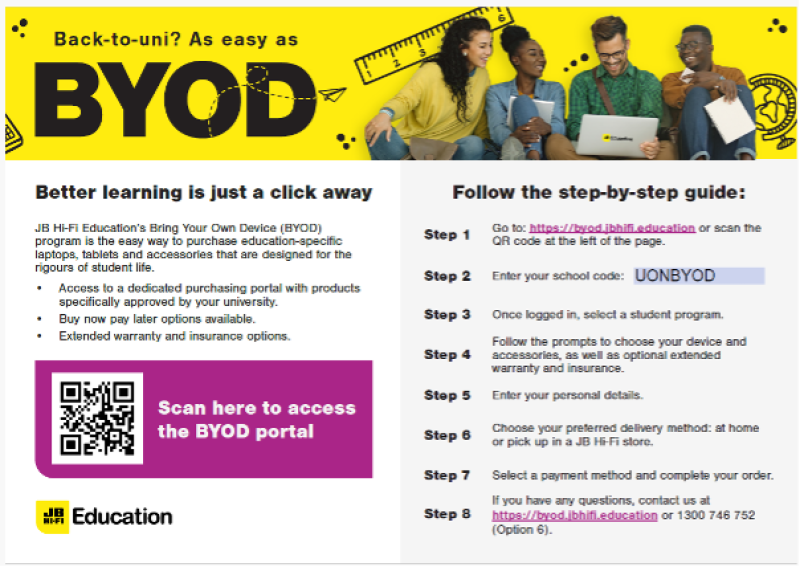 Back-to-uni? As easy as

BYOD

Better learning is just a click away

JB Hi-Fi Education's Bring Your Own Device (BYOD) program is the easy way to purchase education-specific laptops, tablets and accessories that are designed for the rigours of student life.

• Access to a dedicated purchasing portal with products specifically approved by your university.
• Buy now pay later options available.
• Extended warranty and insurance options.

Scan here to access the BYOD portal

JB HI-FI Education

Follow the step-by-step guide:

Step 1 Go to: https://byod.jbhifi.education or scan the QR code at the left of the page.

Step 2 Enter your school code: UONBYOD

Step 3 Once logged in, select a student program.

Step 4 Follow the prompts to choose your device and accessories, as well as optional extended warranty and insurance.

Step 5 Enter your personal details.

Step 6 Choose your preferred delivery method: at home or pick up in a JB Hi-Fi store.

Step 7 Select a payment method and complete your order.

Step 8 If you have any questions, contact us at https://byod.jbhifi.education or 1300 746 752 (Option 6).